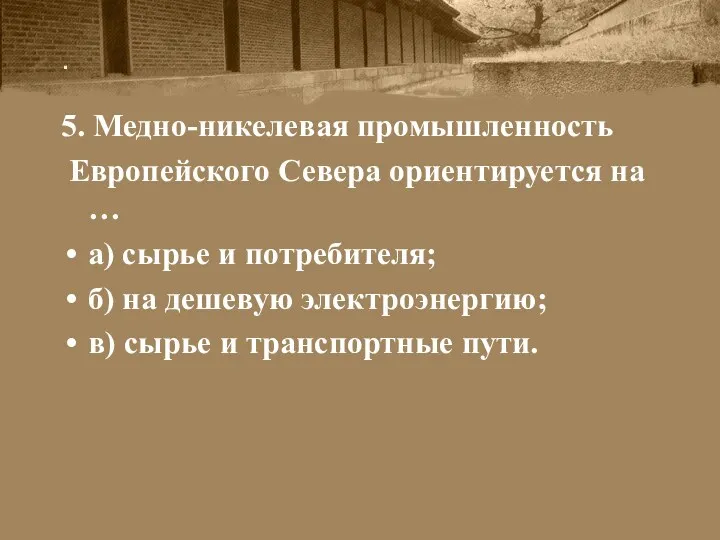 .

5. Медно-никелевая промышленность Европейского Севера ориентируется на …

• а) сырье и потребителя;
• б) на дешевую электроэнергию;
• в) сырье и транспортные пути.